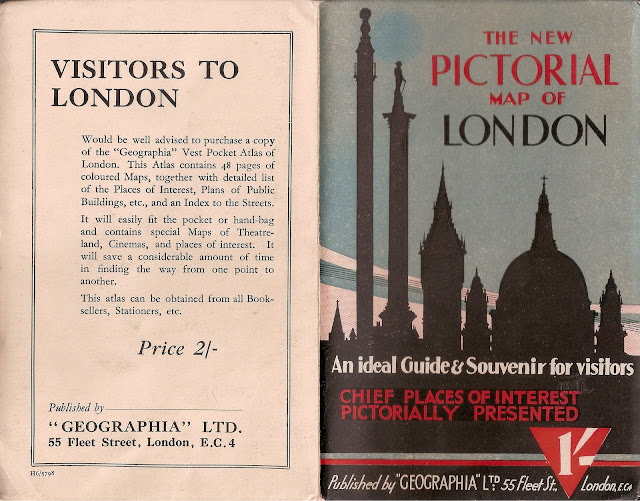 VISITORS TO LONDON

Would be well advised to purchase a copy of the "Geographia" Vest Pocket Atlas of London. This Atlas contains 48 pages of coloured Maps, together with detailed list of the Places of Interest, Plans of Public Buildings, etc., and an Index to the Streets.

It will easily fit the pocket or hand-bag and contains special Maps of Theatreland, Cinemas, and places of interest. It will save a considerable amount of time in finding the way from one point to another.

This atlas can be obtained from all Booksellers, Stationers, etc.

Price 2/-

Published by

"GEOGRAPHIA" LTD.
55 Fleet Street, London, E.C.4

H6/5798

THE NEW
PICTORIAL
MAP OF
LONDON

An ideal Guide & Souvenir for visitors

CHIEF PLACES OF INTEREST
PICTORIALLY PRESENTED

1/-

Published by "GEOGRAPHIA" LTD. 55 Fleet St. London, E.C.4